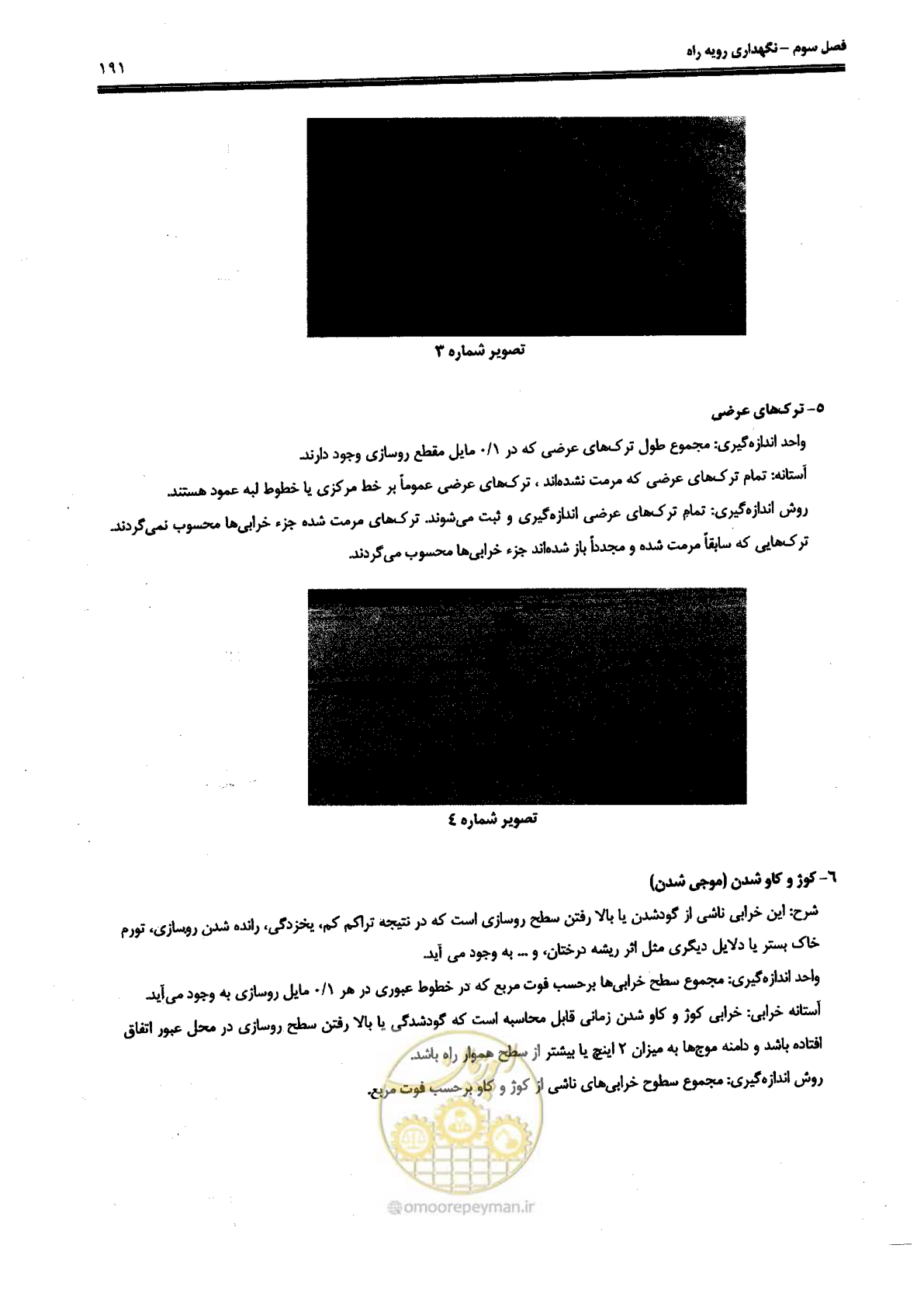 فصل سوم – نگهداری رویه راه

۱۹۱

تصویر شماره ۳

۵- ترک‌های عرضی

واحد اندازه‌گیری: مجموع طول ترک‌های عرضی که در ۰/۱ مایل مقطع روسازی وجود دارند.

آستانه: تمام ترک‌های عرضی که مرمت نشده‌اند ، ترک‌های عرضی عموماً بر خط مرکزی یا خطوط لبه عمود هستند.

روش اندازه‌گیری: تمام ترک‌های عرضی اندازه‌گیری و ثبت می‌شوند. ترک‌های مرمت شده جزء خرابی‌ها محسوب نمی‌گردند. ترک‌هایی که سابقاً مرمت شده و مجدداً باز شده‌اند جزء خرابی‌ها محسوب می‌گردند.

تصویر شماره ٤

٦- کوژ و کاو شدن (موجی شدن)

شرح: این خرابی ناشی از گودشدن یا بالا رفتن سطح روسازی است که در نتیجه تراکم کم، یخزدگی، رانده شدن روسازی، تورم خاک بستر یا دلایل دیگری مثل اثر ریشه درختان، و ... به وجود می آید.

واحد اندازه‌گیری: مجموع سطح خرابی‌ها برحسب فوت مربع که در خطوط عبوری در هر ۰/۱ مایل روسازی به وجود می‌آید.

آستانه خرابی: خرابی کوژ و کاو شدن زمانی قابل محاسبه است که گودشدگی یا بالا رفتن سطح روسازی در محل عبور اتفاق افتاده باشد و دامنه موج‌ها به میزان ۲ اینچ یا بیشتر از سطح هموار راه باشد.

روش اندازه‌گیری: مجموع سطوح خرابی‌های ناشی از کوژ و کاو برحسب فوت مربع.

omoorepeyman.ir